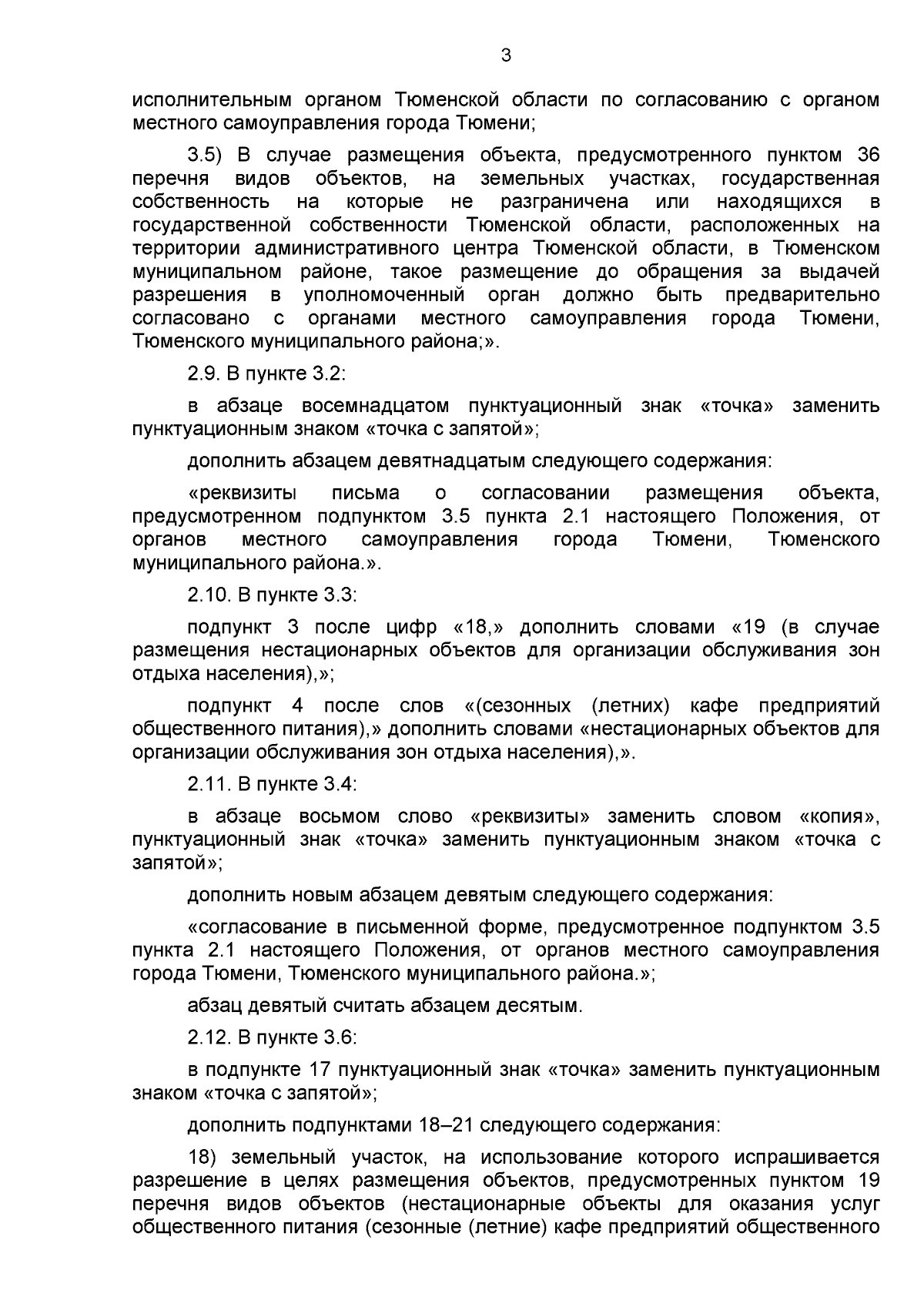 3

исполнительным органом Тюменской области по согласованию с органом местного самоуправления города Тюмени;

3.5) В случае размещения объекта, предусмотренного пунктом 36 перечня видов объектов, на земельных участках, государственная собственность на которые не разграничена или находящихся в государственной собственности Тюменской области, расположенных на территории административного центра Тюменской области, в Тюменском муниципальном районе, такое размещение до обращения за выдачей разрешения в уполномоченный орган должно быть предварительно согласовано с органами местного самоуправления города Тюмени, Тюменского муниципального района;».

2.9. В пункте 3.2:

в абзаце восемнадцатом пунктуационный знак «точка» заменить пунктуационным знаком «точка с запятой»;

дополнить абзацем девятнадцатым следующего содержания:

«реквизиты письма о согласовании размещения объекта, предусмотренном подпунктом 3.5 пункта 2.1 настоящего Положения, от органов местного самоуправления города Тюмени, Тюменского муниципального района.».

2.10. В пункте 3.3:

подпункт 3 после цифр «18,» дополнить словами «19 (в случае размещения нестационарных объектов для организации обслуживания зон отдыха населения),»;

подпункт 4 после слов «(сезонных (летних) кафе предприятий общественного питания),» дополнить словами «нестационарных объектов для организации обслуживания зон отдыха населения),».

2.11. В пункте 3.4:

в абзаце восьмом слово «реквизиты» заменить словом «копия», пунктуационный знак «точка» заменить пунктуационным знаком «точка с запятой»;

дополнить новым абзацем девятым следующего содержания:

«согласование в письменной форме, предусмотренное подпунктом 3.5 пункта 2.1 настоящего Положения, от органов местного самоуправления города Тюмени, Тюменского муниципального района.»;

абзац девятый считать абзацем десятым.

2.12. В пункте 3.6:

в подпункте 17 пунктуационный знак «точка» заменить пунктуационным знаком «точка с запятой»;

дополнить подпунктами 18–21 следующего содержания:

18) земельный участок, на использование которого испрашивается разрешение в целях размещения объектов, предусмотренных пунктом 19 перечня видов объектов (нестационарные объекты для оказания услуг общественного питания (сезонные (летние) кафе предприятий общественного